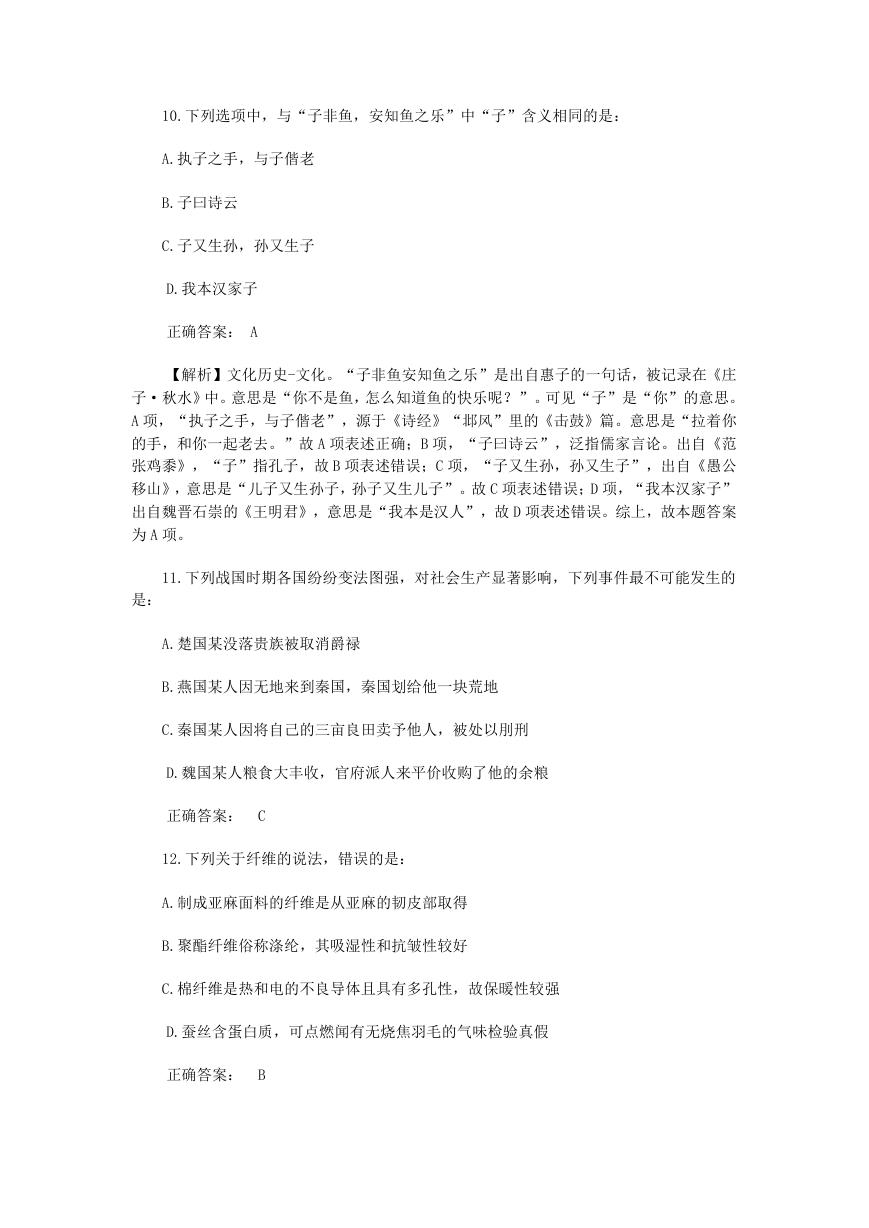 10.下列选项中，与“子非鱼，安知鱼之乐”中“子”含义相同的是：

A.执子之手，与子偕老

B.子曰诗云

C.子又生孙，孙又生子

D.我本汉家子

正确答案： A

【解析】文化历史-文化。“子非鱼安知鱼之乐”是出自惠子的一句话，被记录在《庄子·秋水》中。意思是“你不是鱼，怎么知道鱼的快乐呢？”。可见“子”是“你”的意思。A项，“执子之手，与子偕老”，源于《诗经》“邶风”里的《击鼓》篇。意思是“拉着你的手，和你一起老去。”故A项表述正确；B项，“子曰诗云”，泛指儒家言论。出自《范张鸡黍》，“子”指孔子，故B项表述错误；C项，“子又生孙，孙又生子”，出自《愚公移山》，意思是“儿子又生孙子，孙子又生儿子”。故C项表述错误；D项，“我本汉家子”出自魏晋石崇的《王明君》，意思是“我本是汉人”，故D项表述错误。综上，故本题答案为A项。

11.下列战国时期各国纷纷变法图强，对社会生产显著影响，下列事件最不可能发生的是：

A.楚国某没落贵族被取消爵禄

B.燕国某人因无地来到秦国，秦国划给他一块荒地

C.秦国某人因将自己的三亩良田卖予他人，被处以刖刑

D.魏国某人粮食大丰收，官府派人来平价收购了他的余粮

正确答案： C

12.下列关于纤维的说法，错误的是：

A.制成亚麻面料的纤维是从亚麻的韧皮部取得

B.聚酯纤维俗称涤纶，其吸湿性和抗皱性较好

C.棉纤维是热和电的不良导体且具有多孔性，故保暖性较强

D.蚕丝含蛋白质，可点燃闻有无烧焦羽毛的气味检验真假

正确答案： B